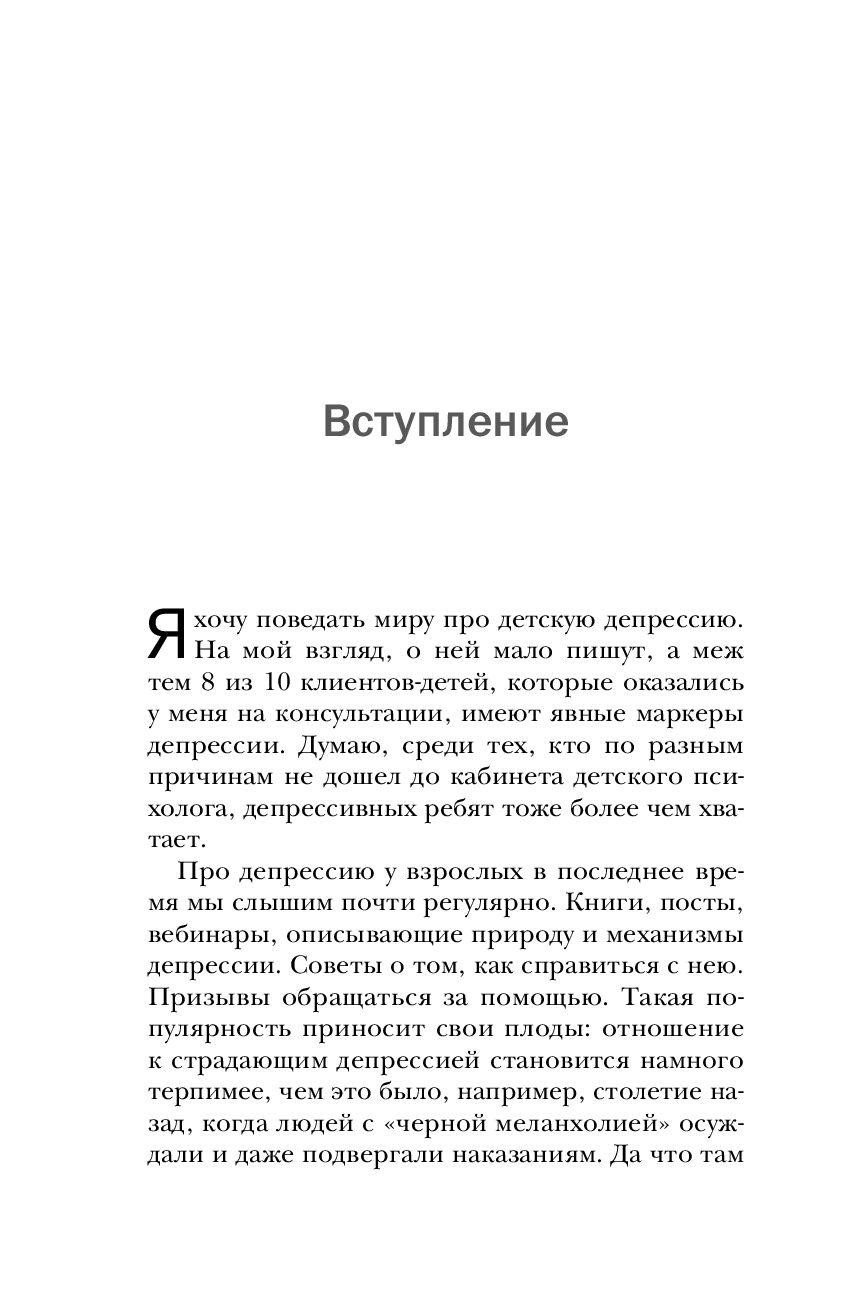 Вступление

Я хочу поведать миру про детскую депрессию. На мой взгляд, о ней мало пишут, а меж тем 8 из 10 клиентов-детей, которые оказались у меня на консультации, имеют явные маркеры депрессии. Думаю, среди тех, кто по разным причинам не дошел до кабинета детского психолога, депрессивных ребят тоже более чем хватает.

Про депрессию у взрослых в последнее время мы слышим почти регулярно. Книги, посты, вебинары, описывающие природу и механизмы депрессии. Советы о том, как справиться с нею. Призывы обращаться за помощью. Такая популярность приносит свои плоды: отношение к страдающим депрессией становится намного терпимее, чем это было, например, столетие назад, когда людей с «черной меланхолией» осуждали и даже подвергали наказаниям. Да что там